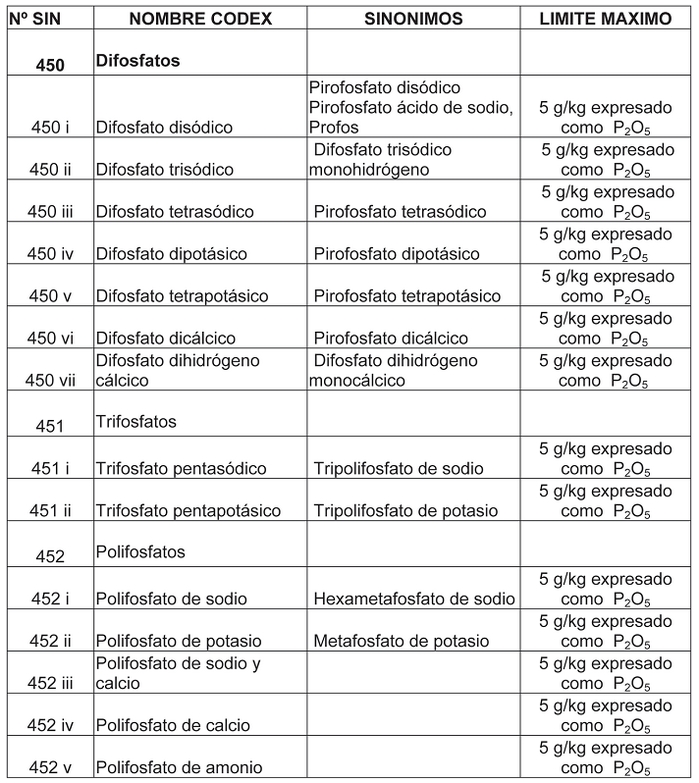 | Nº SIN | NOMBRE CODEX | SINONIMOS | LIMITE MAXIMO |
|---|---|---|---|
| 450 | Difosfatos | | |
| 450 i | Difosfato disódico | Pirofosfato disódico Pirofosfato ácido de sodio, Profos | 5 g/kg expresado como $P_2O_5$ |
| 450 ii | Difosfato trisódico | Difosfato trisódico monohidrógeno | 5 g/kg expresado como $P_2O_5$ |
| 450 iii | Difosfato tetrasódico | Pirofosfato tetrasódico | 5 g/kg expresado como $P_2O_5$ |
| 450 iv | Difosfato dipotásico | Pirofosfato dipotásico | 5 g/kg expresado como $P_2O_5$ |
| 450 v | Difosfato tetrapotásico | Pirofosfato tetrapotásico | 5 g/kg expresado como $P_2O_5$ |
| 450 vi | Difosfato dicálcico | Pirofosfato dicálcico | 5 g/kg expresado como $P_2O_5$ |
| 450 vii | Difosfato dihidrógeno cálcico | Difosfato dihidrógeno monocálcico | 5 g/kg expresado como $P_2O_5$ |
| 451 | Trifosfatos | | |
| 451 i | Trifosfato pentasódico | Tripolifosfato de sodio | 5 g/kg expresado como $P_2O_5$ |
| 451 ii | Trifosfato pentapotásico | Tripolifosfato de potasio | 5 g/kg expresado como $P_2O_5$ |
| 452 | Polifosfatos | | |
| 452 i | Polifosfato de sodio | Hexametafosfato de sodio | 5 g/kg expresado como $P_2O_5$ |
| 452 ii | Polifosfato de potasio | Metafosfato de potasio | 5 g/kg expresado como $P_2O_5$ |
| 452 iii | Polifosfato de sodio y calcio | | 5 g/kg expresado como $P_2O_5$ |
| 452 iv | Polifosfato de calcio | | 5 g/kg expresado como $P_2O_5$ |
| 452 v | Polifosfato de amonio | | 5 g/kg expresado como $P_2O_5$ |